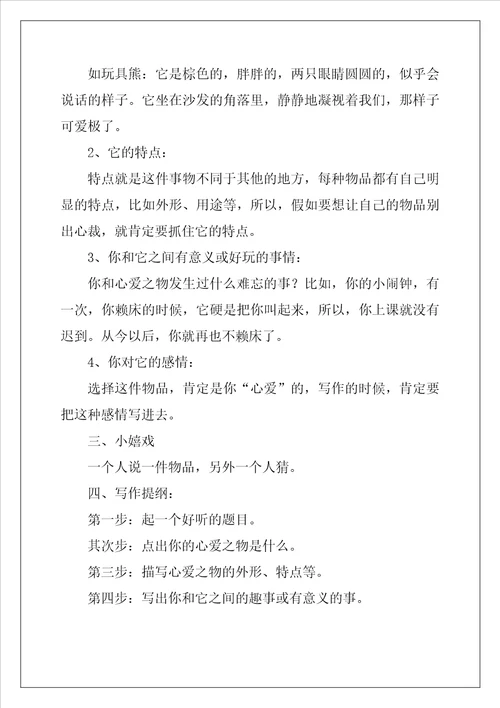 如玩具熊：它是棕色的，胖胖的，两只眼睛圆圆的，似乎会说话的样子。它坐在沙发的角落里，静静地凝视着我们，那样子可爱极了。

2、它的特点：

特点就是这件事物不同于其他的地方，每种物品都有自己明显的特点，比如外形、用途等，所以，假如要想让自己的物品别出心裁，就肯定要抓住它的特点。

3、你和它之间有意义或好玩的事情：

你和心爱之物发生过什么难忘的事？比如，你的小闹钟，有一次，你赖床的时候，它硬是把你叫起来，所以，你上课就没有迟到。从今以后，你就再也不赖床了。

4、你对它的感情：

选择这件物品，肯定是你“心爱”的，写作的时候，肯定要把这种感情写进去。

三、小嬉戏

一个人说一件物品，另外一个人猜。

四、写作提纲：

第一步：起一个好听的题目。

其次步：点出你的心爱之物是什么。

第三步：描写心爱之物的外形、特点等。

第四步：写出你和它之间的趣事或有意义的事。